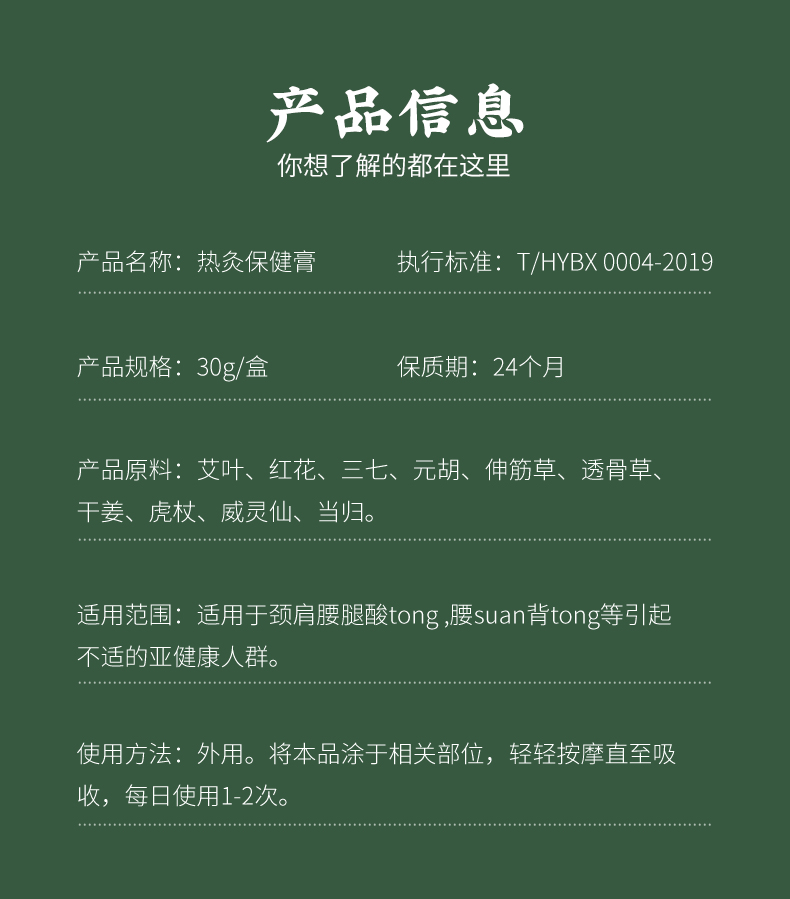 产品信息
你想了解的都在这里

产品名称：热灸保健膏

执行标准：T/HYBX 0004-2019

产品规格：30g/盒

保质期：24个月

产品原料：艾叶、红花、三七、元胡、伸筋草、透骨草、干姜、虎杖、威灵仙、当归。

适用范围：适用于颈肩腰腿酸tong ,腰suan背tong等引起不适的亚健康人群。

使用方法：外用。将本品涂于相关部位，轻轻按摩直至吸收，每日使用1-2次。